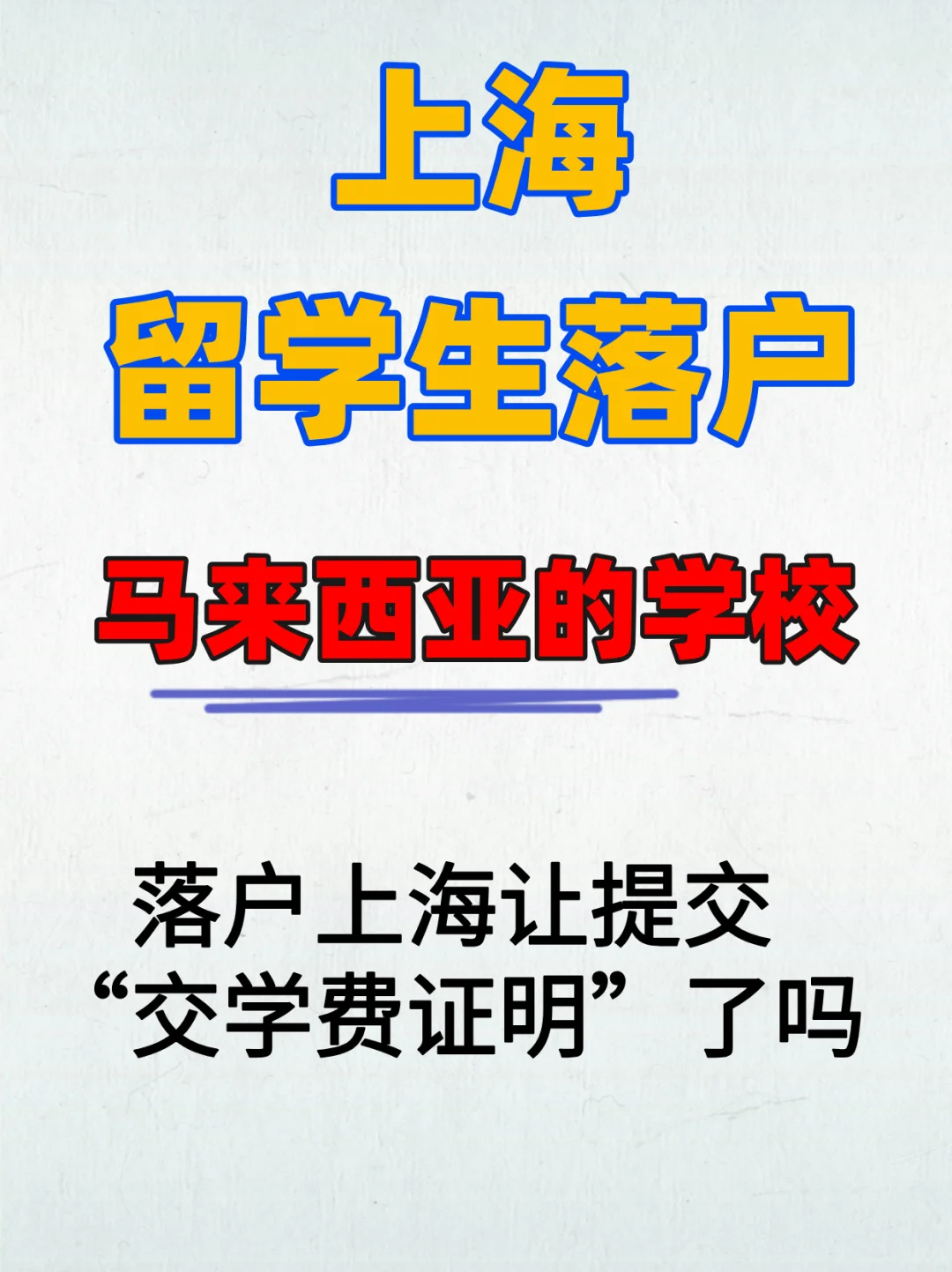 上海

留学生落户

马来西亚的学校

落户上海让提交
“交学费证明”了吗